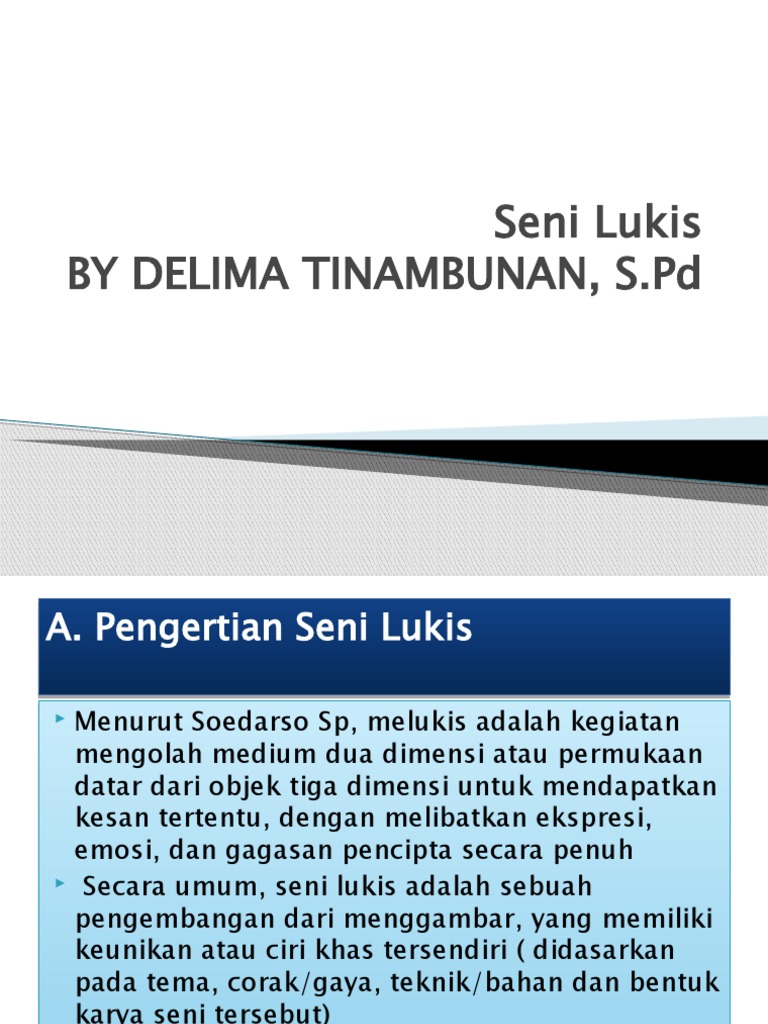 Seni Lukis
BY DELIMA TINAMBUNAN, S.Pd

A. Pengertian Seni Lukis

Menurut Soedarso Sp, melukis adalah kegiatan mengolah medium dua dimensi atau permukaan datar dari objek tiga dimensi untuk mendapatkan kesan tertentu, dengan melibatkan ekspresi, emosi, dan gagasan pencipta secara penuh

Secara umum, seni lukis adalah sebuah pengembangan dari menggambar, yang memiliki keunikan atau ciri khas tersendiri ( didasarkan pada tema, corak/gaya, teknik/bahan dan bentuk karya seni tersebut)